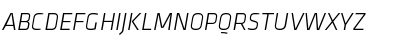 ABCDEFGHIJKLMNOPQRSTUVWXYZ